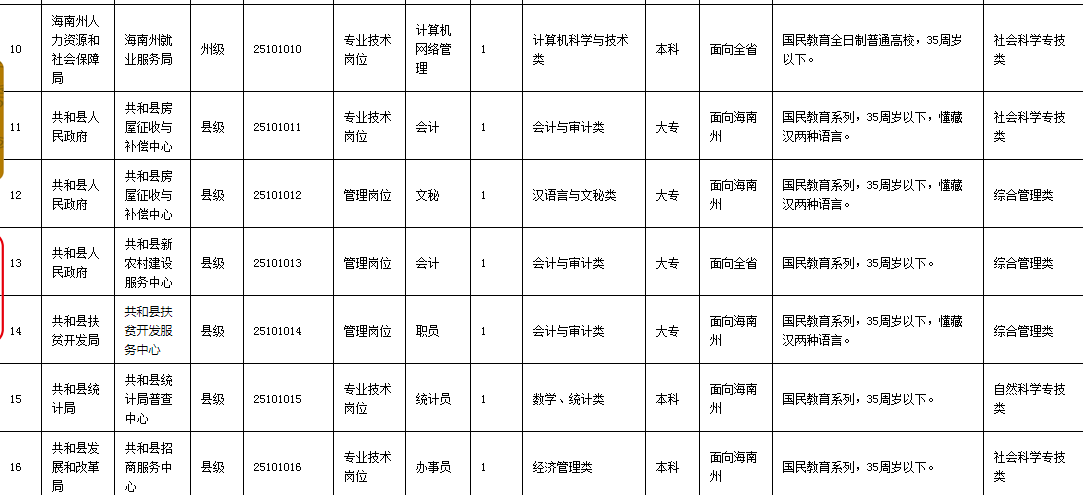 | 10 | 海南州人力资源和社会保障局 | 海南州就业服务局 | 州级 | 25101010 | 专业技术岗位 | 计算机网络管理 | 1 | 计算机科学与技术类 | 本科 | 面向全省 | 国民教育全日制普通高校，35周岁以下。 | 社会科学专技类 |
|---|---|---|---|---|---|---|---|---|---|---|---|---|
| 11 | 共和县人民政府 | 共和县房屋征收与补偿中心 | 县级 | 25101011 | 专业技术岗位 | 会计 | 1 | 会计与审计类 | 大专 | 面向海南州 | 国民教育系列，35周岁以下，懂藏汉两种语言。 | 社会科学专技类 |
| 12 | 共和县人民政府 | 共和县房屋征收与补偿中心 | 县级 | 25101012 | 管理岗位 | 文秘 | 1 | 汉语言与文秘类 | 大专 | 面向海南州 | 国民教育系列，35周岁以下，懂藏汉两种语言。 | 综合管理类 |
| 13 | 共和县人民政府 | 共和县新农村建设服务中心 | 县级 | 25101013 | 管理岗位 | 会计 | 1 | 会计与审计类 | 大专 | 面向全省 | 国民教育系列，35周岁以下。 | 综合管理类 |
| 14 | 共和县扶贫开发局 | 共和县扶贫开发服务中心 | 县级 | 25101014 | 管理岗位 | 职员 | 1 | 会计与审计类 | 大专 | 面向海南州 | 国民教育系列，35周岁以下，懂藏汉两种语言。 | 综合管理类 |
| 15 | 共和县统计局 | 共和县统计局普查中心 | 县级 | 25101015 | 专业技术岗位 | 统计员 | 1 | 数学、统计类 | 本科 | 面向海南州 | 国民教育系列，35周岁以下。 | 自然科学专技类 |
| 16 | 共和县发展和改革局 | 共和县招商服务中心 | 县级 | 25101016 | 专业技术岗位 | 办事员 | 1 | 经济管理类 | 本科 | 面向海南州 | 国民教育系列，35周岁以下。 | 社会科学专技类 |